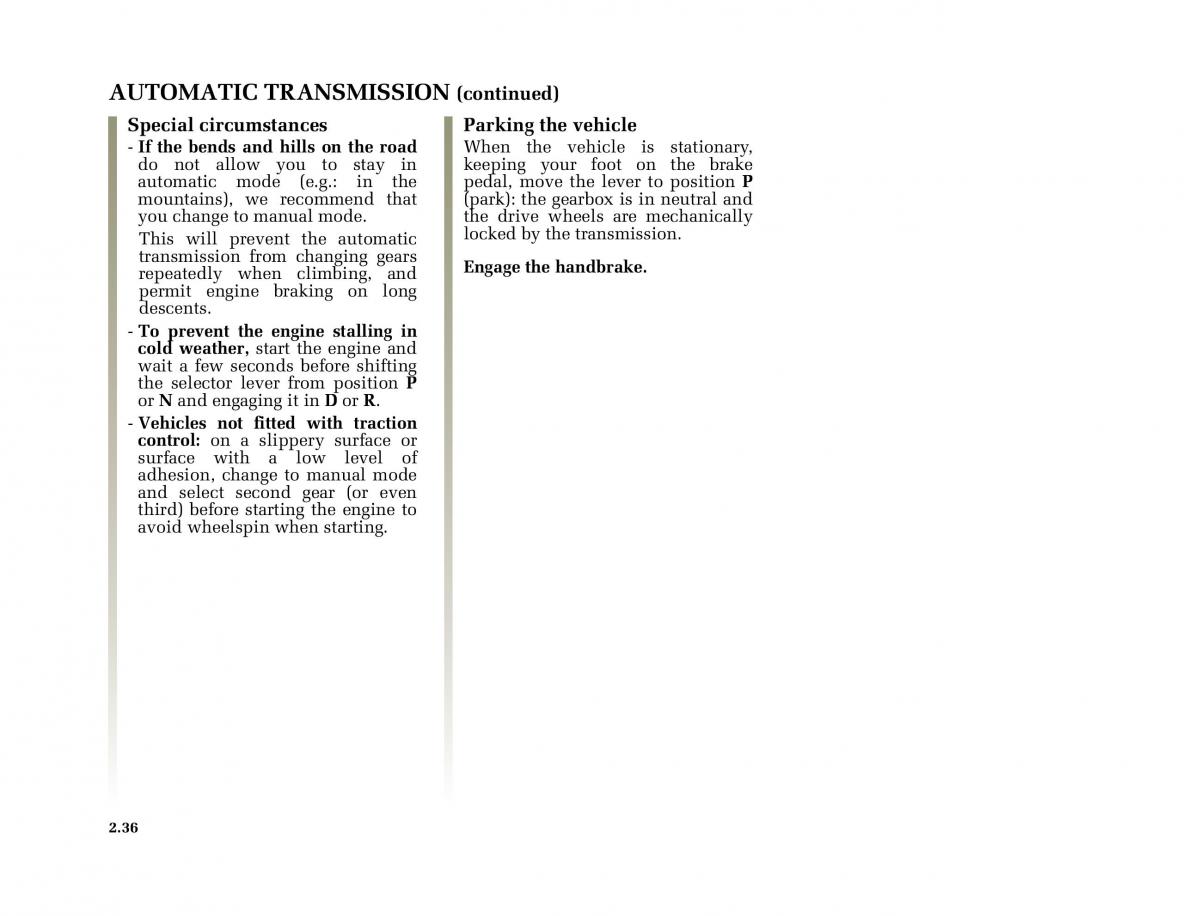 AUTOMATIC TRANSMISSION (continued)

Special circumstances

- If the bends and hills on the road do not allow you to stay in automatic mode (e.g.: in the mountains), we recommend that you change to manual mode.

This will prevent the automatic transmission from changing gears repeatedly when climbing, and permit engine braking on long descents.

- To prevent the engine stalling in cold weather, start the engine and wait a few seconds before shifting the selector lever from position P or N and engaging it in D or R.

- Vehicles not fitted with traction control: on a slippery surface or surface with a low level of adhesion, change to manual mode and select second gear (or even third) before starting the engine to avoid wheelspin when starting.

Parking the vehicle

When the vehicle is stationary, keeping your foot on the brake pedal, move the lever to position P (park): the gearbox is in neutral and the drive wheels are mechanically locked by the transmission.

Engage the handbrake.

2.36